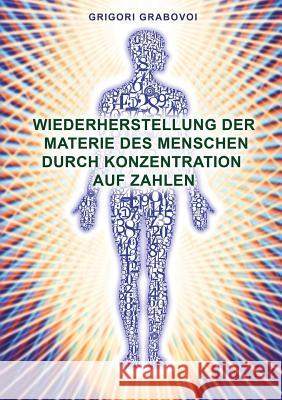 GRIGORI GRABOVOI

WIEDERHERSTELLUNG DER MATERIE DES MENSCHEN DURCH KONZENTRATION AUF ZAHLEN

Kraina Książek